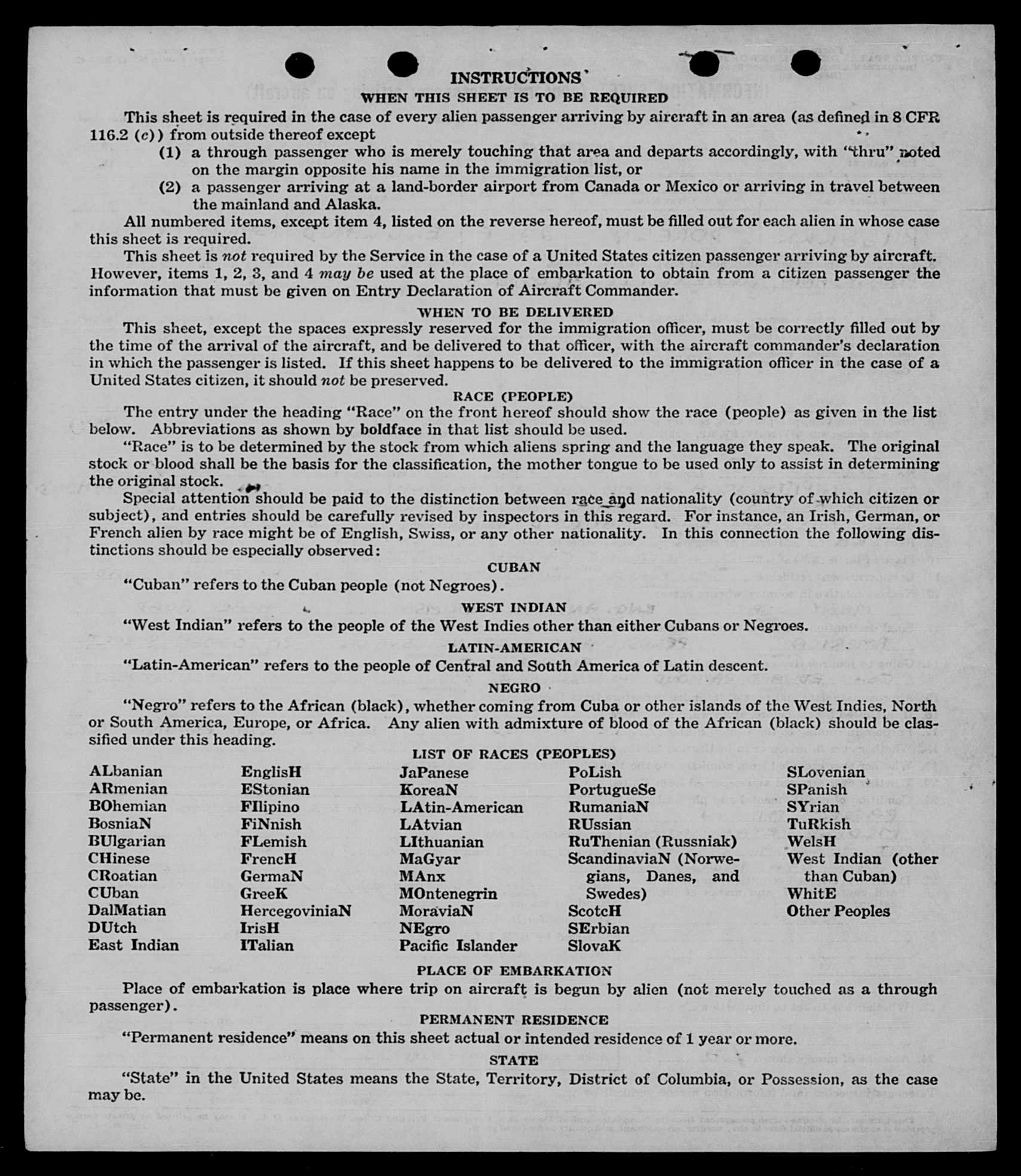 INSTRUCTIONS
WHEN THIS SHEET IS TO BE REQUIRED

This sheet is required in the case of every alien passenger arriving by aircraft in an area (as defined in 8 CFR 116.2 (c)) from outside thereof except

(1) a through passenger who is merely touching that area and departs accordingly, with "thru" noted on the margin opposite his name in the immigration list, or

(2) a passenger arriving at a land-border airport from Canada or Mexico or arriving in travel between the mainland and Alaska.

All numbered items, except item 4, listed on the reverse hereof, must be filled out for each alien in whose case this sheet is required.

This sheet is not required by the Service in the case of a United States citizen passenger arriving by aircraft. However, items 1, 2, 3, and 4 may be used at the place of embarkation to obtain from a citizen passenger the information that must be given on Entry Declaration of Aircraft Commander.

WHEN TO BE DELIVERED

This sheet, except the spaces expressly reserved for the immigration officer, must be correctly filled out by the time of the arrival of the aircraft, and be delivered to that officer, with the aircraft commander's declaration in which the passenger is listed. If this sheet happens to be delivered to the immigration officer in the case of a United States citizen, it should not be preserved.

RACE (PEOPLE)

The entry under the heading "Race" on the front hereof should show the race (people) as given in the list below. Abbreviations as shown by boldface in that list should be used.

"Race" is to be determined by the stock from which aliens spring and the language they speak. The original stock or blood shall be the basis for the classification, the mother tongue to be used only to assist in determining the original stock.

Special attention should be paid to the distinction between race and nationality (country of which citizen or subject), and entries should be carefully revised by inspectors in this regard. For instance, an Irish, German, or French alien by race might be of English, Swiss, or any other nationality. In this connection the following distinctions should be especially observed:

CUBAN

"Cuban" refers to the Cuban people (not Negroes).

WEST INDIAN

"West Indian" refers to the people of the West Indies other than either Cubans or Negroes.

LATIN-AMERICAN

"Latin-American" refers to the people of Central and South America of Latin descent.

NEGRO

"Negro" refers to the African (black), whether coming from Cuba or other islands of the West Indies, North or South America, Europe, or Africa. Any alien with admixture of blood of the African (black) should be classified under this heading.

LIST OF RACES (PEOPLES)

ALbanian
ARmenian
BOhemian
BosniaN
BUlgarian
CHinese
CRoatian
CUban
DalMatian
DUtch
East Indian

EnglisH
EStonian
FIlipino
FiNnish
FLemish
FrencH
GermaN
GreeK
HercegoviniaN
IrisH
ITalian

JaPanese
KoreaN
LAtin-American
LAtvian
LIthuanian
MaGyar
MAnx
MOntenegrin
MoraviaN
NEgro
Pacific Islander

PoLish
PortugueSe
RumaniaN
RUssian
RuThenian (Russniak)
ScandinaviaN (Norwegians, Danes, and Swedes)
ScotcH
SErbian
SlovaK

SLovenian
SPanish
SYrian
TuRkish
WelsH
West Indian (other than Cuban)
WhitE
Other Peoples

PLACE OF EMBARKATION

Place of embarkation is place where trip on aircraft is begun by alien (not merely touched as a through passenger).

PERMANENT RESIDENCE

"Permanent residence" means on this sheet actual or intended residence of 1 year or more.

STATE

"State" in the United States means the State, Territory, District of Columbia, or Possession, as the case may be.